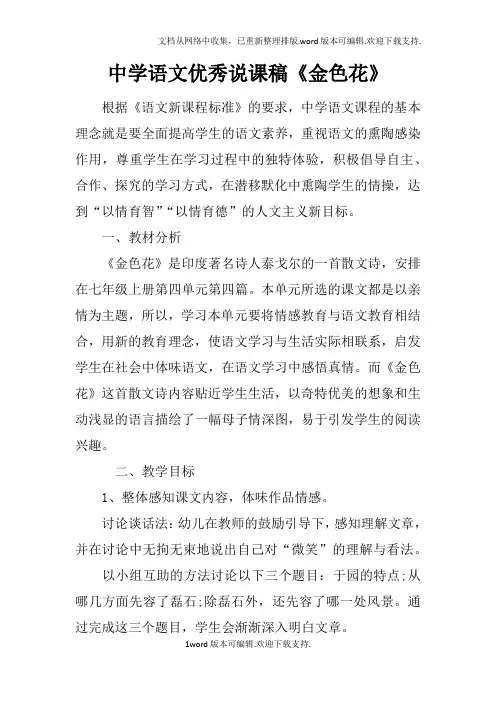 文档从网络中收集，已重新整理排版.word版本可编辑.欢迎下载支持.

中学语文优秀说课稿《金色花》

根据《语文新课程标准》的要求，中学语文课程的基本理念就是要全面提高学生的语文素养，重视语文的熏陶感染作用，尊重学生在学习过程中的独特体验，积极倡导自主、合作、探究的学习方式，在潜移默化中熏陶学生的情操，达到“以情育智”“以情育德”的人文主义新目标。

一、教材分析

《金色花》是印度著名诗人泰戈尔的一首散文诗，安排在七年级上册第四单元第四篇。本单元所选的课文都是以亲情为主题，所以，学习本单元要将情感教育与语文教育相结合，用新的教育理念，使语文学习与生活实际相联系，启发学生在社会中体味语文，在语文学习中感悟真情。而《金色花》这首散文诗内容贴近学生生活，以奇特优美的想象和生动浅显的语言描绘了一幅母子情深图，易于引发学生的阅读兴趣。

二、教学目标

1、整体感知课文内容，体味作品情感。

讨论谈话法：幼儿在教师的鼓励引导下，感知理解文章，并在讨论中无拘无束地说出自己对“微笑”的理解与看法。

以小组互助的方法讨论以下三个题目：于园的特点；从哪几方面先容了磊石；除磊石外，还先容了哪一处风景。通过完成这三个题目，学生会渐渐深入明白文章。

1word版本可编辑.欢迎下载支持.